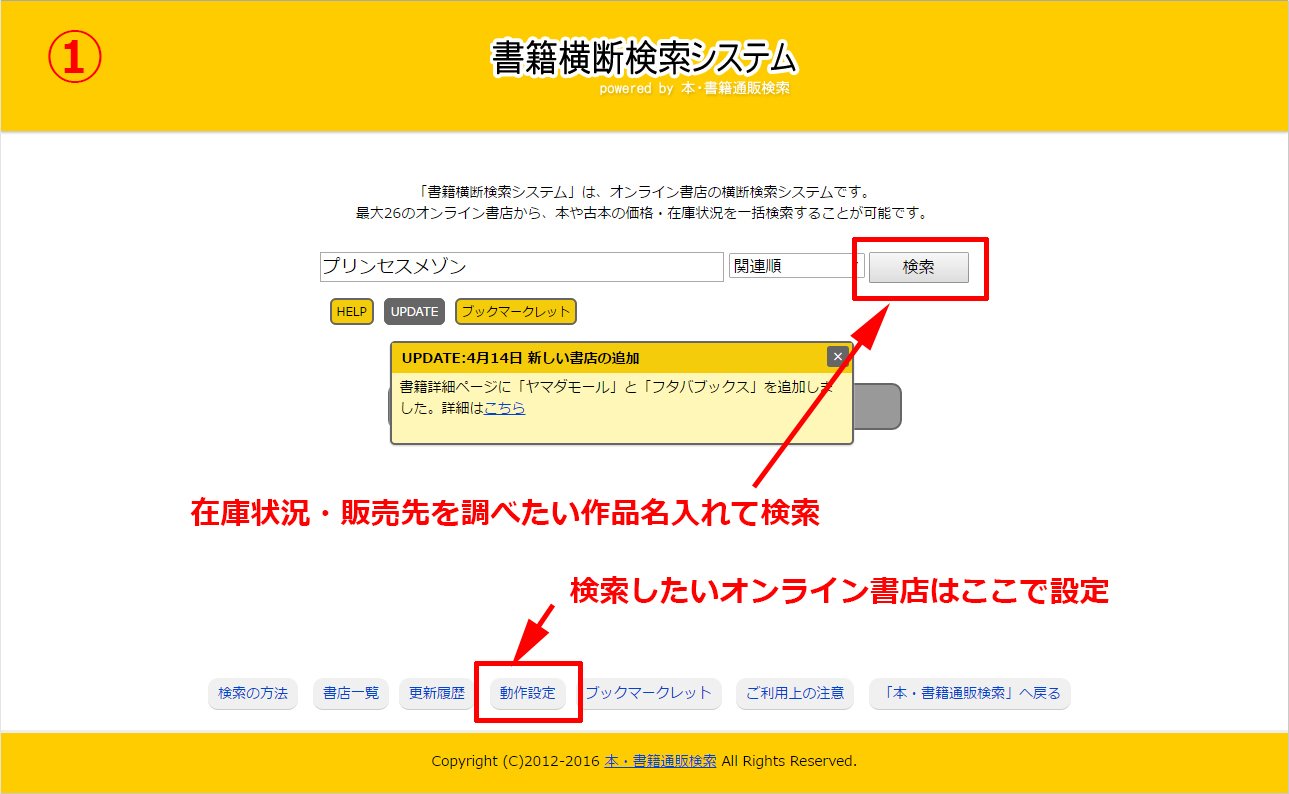 ①

書籍横断検索システム
powered by 本・書籍通販検索

「書籍横断検索システム」は、オンライン書店の横断検索システムです。
最大26のオンライン書店から、本や古本の価格・在庫状況を一括検索することが可能です。

プリンセスメゾン

関連順

検索

HELP

UPDATE

ブックマークレット

UPDATE:4月14日 新しい書店の追加

×

書籍詳細ページに「ヤマダモール」と「フタバブックス」を追加しました。詳細はこちら

在庫状況・販売先を調べたい作品名入れて検索

検索したいオンライン書店はここで設定

検索の方法

書店一覧

更新履歴

動作設定

ブックマークレット

ご利用上の注意

「本・書籍通販検索」へ戻る

Copyright (C)2012-2016 本・書籍通販検索 All Rights Reserved.